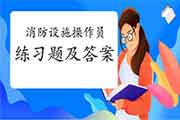 消防设施操作员
练习题及答案